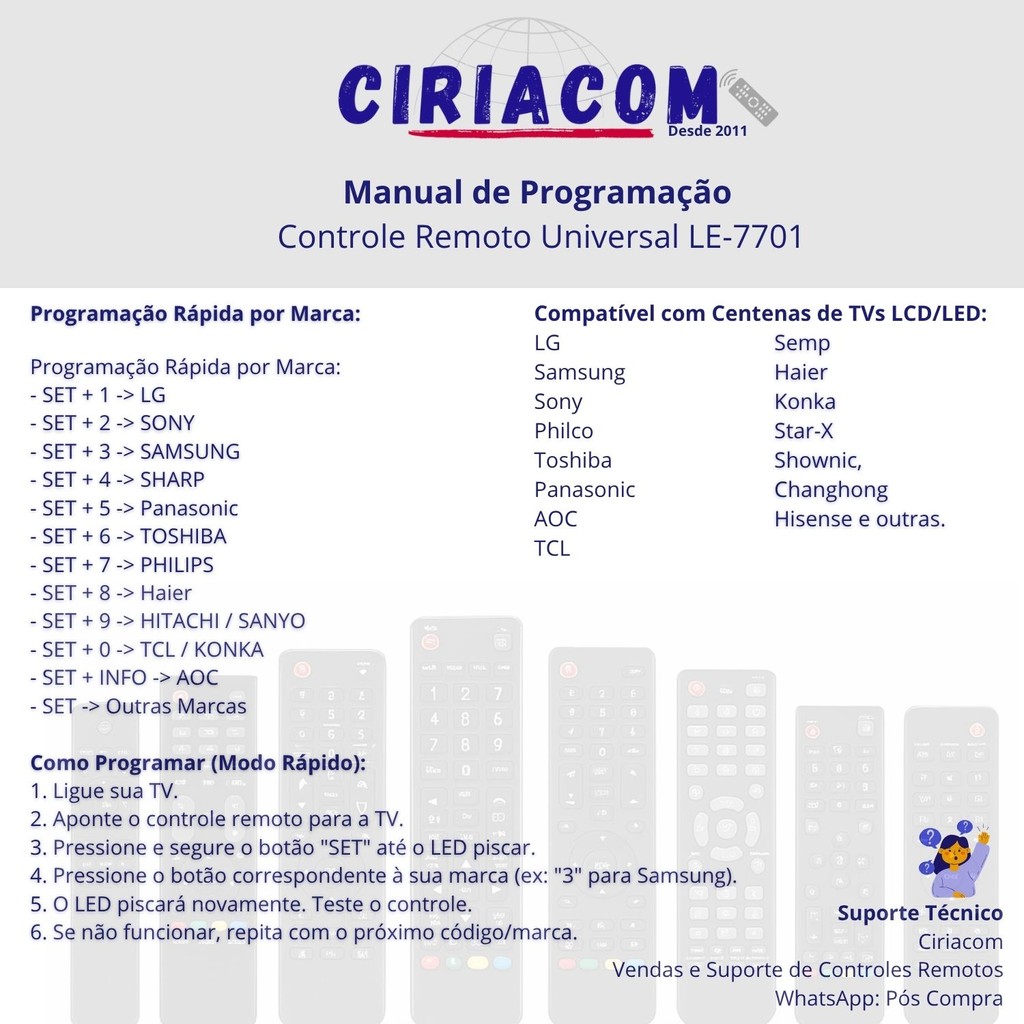 CIRIACOM
Desde 2011

Manual de Programação
Controle Remoto Universal LE-7701

Programação Rápida por Marca:

Programação Rápida por Marca:
- SET + 1 -> LG
- SET + 2 -> SONY
- SET + 3 -> SAMSUNG
- SET + 4 -> SHARP
- SET + 5 -> Panasonic
- SET + 6 -> TOSHIBA
- SET + 7 -> PHILIPS
- SET + 8 -> Haier
- SET + 9 -> HITACHI / SANYO
- SET + 0 -> TCL / KONKA
- SET + INFO -> AOC
- SET -> Outras Marcas

Como Programar (Modo Rápido):
1. Ligue sua TV.
2. Aponte o controle remoto para a TV.
3. Pressione e segure o botão "SET" até o LED piscar.
4. Pressione o botão correspondente à sua marca (ex: "3" para Samsung).
5. O LED piscará novamente. Teste o controle.
6. Se não funcionar, repita com o próximo código/marca.

Compatível com Centenas de TVs LCD/LED:
LG
Samsung
Sony
Philco
Toshiba
Panasonic
AOC
TCL

Semp
Haier
Konka
Star-X
Shownic,
Changhong
Hisense e outras.

Suporte Técnico
Ciriacom
Vendas e Suporte de Controles Remotos
WhatsApp: Pós Compra